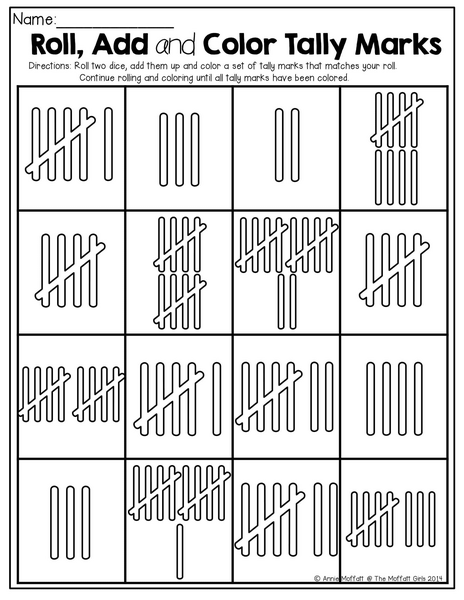 Name:_______________

Roll, Add and Color Tally Marks

Directions: Roll two dice, add them up and color a set of tally marks that matches your roll. Continue rolling and coloring until all tally marks have been colored.

© Annie Moffatt @ The Moffatt Girls 2014